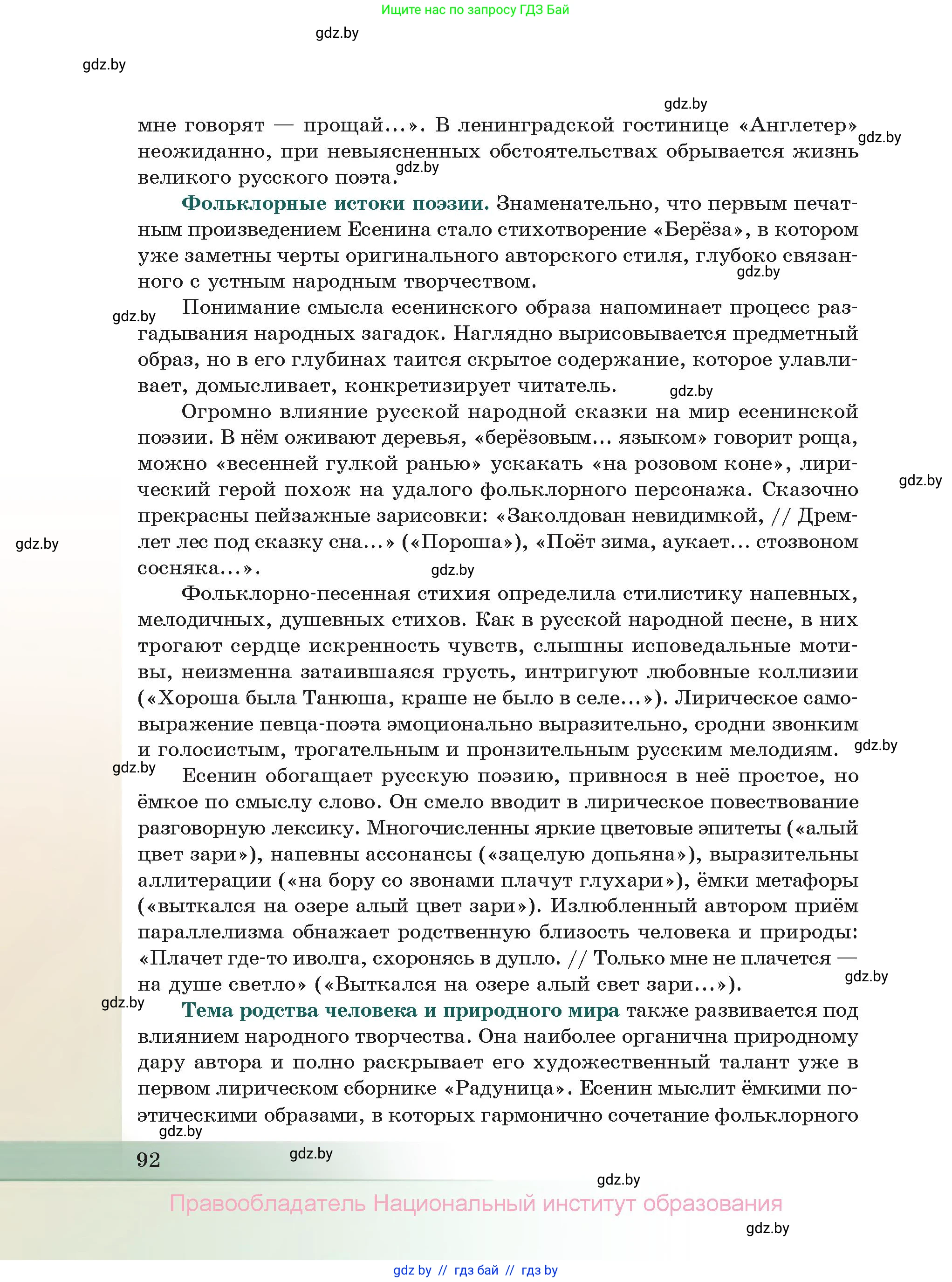 Ищите нас по запросу ГДЗ Бай

gdz.by

gdz.by

gdz.by

мне говорят — прощай...». В ленинградской гостинице «Англетер» неожиданно, при невыясненных обстоятельствах обрывается жизнь великого русского поэта.

gdz.by

gdz.by

Фольклорные истоки поэзии. Знаменательно, что первым печатным произведением Есенина стало стихотворение «Берёза», в котором уже заметны черты оригинального авторского стиля, глубоко связанного с устным народным творчеством.

gdz.by

gdz.by

Понимание смысла есенинского образа напоминает процесс разгадывания народных загадок. Наглядно вырисовывается предметный образ, но в его глубинах таится скрытое содержание, которое улавливает, домысливает, конкретизирует читатель.

gdz.by

Огромно влияние русской народной сказки на мир есенинской поэзии. В нём оживают деревья, «берёзовым... языком» говорит роща, можно «весенней гулкой ранью» ускакать «на розовом коне», лирический герой похож на удалого фольклорного персонажа. Сказочно прекрасны пейзажные зарисовки: «Заколдован невидимкой, // Дремлет лес под сказку сна...» («Пороша»), «Поёт зима, аукает... стозвоном сосняка...».

gdz.by

gdz.by

gdz.by

Фольклорно-песенная стихия определила стилистику напевных, мелодичных, душевных стихов. Как в русской народной песне, в них трогают сердце искренность чувств, слышны исповедальные мотивы, неизменна затаившаяся грусть, интригуют любовные коллизии («Хороша была Танюша, краше не было в селе...»). Лирическое самовыражение певца-поэта эмоционально выразительно, сродни звонким и голосистым, трогательным и пронзительным русским мелодиям.

gdz.by

gdz.by

Есенин обогащает русскую поэзию, привнося в неё простое, но ёмкое по смыслу слово. Он смело вводит в лирическое повествование разговорную лексику. Многочисленны яркие цветовые эпитеты («алый цвет зари»), напевны ассонансы («зацелую допьяна»), выразительны аллитерации («на бору со звонами плачут глухари»), ёмки метафоры («выткался на озере алый цвет зари»). Излюбленный автором приём параллелизма обнажает родственную близость человека и природы: «Плачет где-то иволга, схоронясь в дупло. // Только мне не плачется — на душе светло» («Выткался на озере алый свет зари...»).

gdz.by

gdz.by

Тема родства человека и природного мира также развивается под влиянием народного творчества. Она наиболее органична природному дару автора и полно раскрывает его художественный талант уже в первом лирическом сборнике «Радуница». Есенин мыслит ёмкими поэтическими образами, в которых гармонично сочетание фольклорного

gdz.by

92

gdz.by

gdz.by

Правообладатель Национальный институт образования

gdz.by

gdz by // гдз бай // гдз by